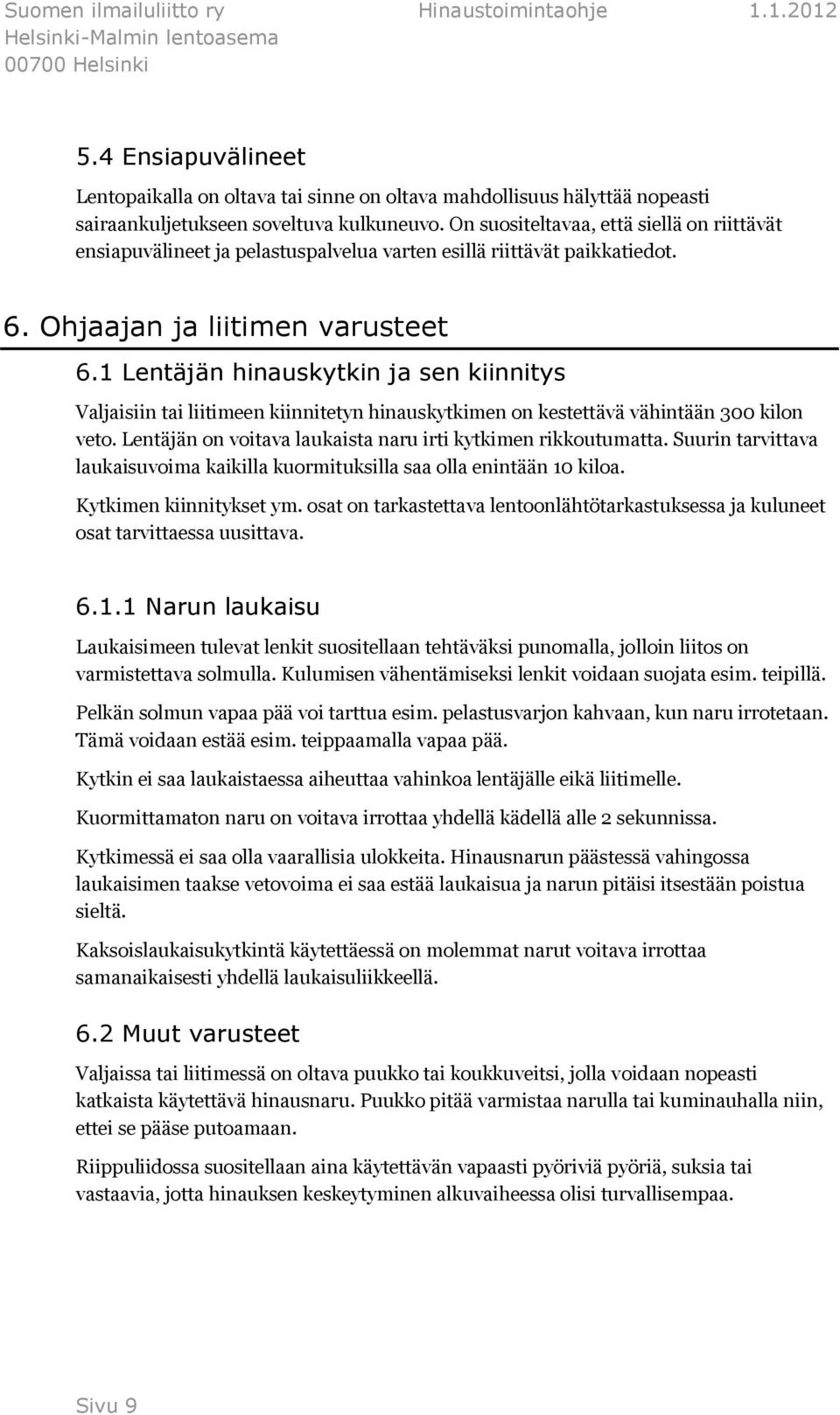 Suomen ilmailuliitto ry Hinaustoimintaohje 1.1.2012
Helsinki-Malmin lentoasema
00700 Helsinki

5.4 Ensiapuvälineet

Lentopaikalla on oltava tai sinne on oltava mahdollisuus hälyttää nopeasti sairaankuljetukseen soveltuva kulkuneuvo. On suositeltavaa, että siellä on riittävät ensiapuvälineet ja pelastuspalvelua varten esillä riittävät paikkatiedot.

6. Ohjaajan ja liitimen varusteet

6.1 Lentäjän hinauskytkin ja sen kiinnitys

Valjaisiin tai liitimeen kiinnitetyn hinauskytkimen on kestettävä vähintään 300 kilon veto. Lentäjän on voitava laukaista naru irti kytkimen rikkoutumatta. Suurin tarvittava laukaisuvoima kaikilla kuormituksilla saa olla enintään 10 kiloa.

Kytkimen kiinnitykset ym. osat on tarkastettava lentoonlähtötarkastuksessa ja kuluneet osat tarvittaessa uusittava.

6.1.1 Narun laukaisu

Laukaisimeen tulevat lenkit suositellaan tehtäväksi punomalla, jolloin liitos on varmistettava solmulla. Kulumisen vähentämiseksi lenkit voidaan suojata esim. teipillä.

Pelkän solmun vapaa pää voi tarttua esim. pelastusvarjon kahvaan, kun naru irrotetaan. Tämä voidaan estää esim. teippaamalla vapaa pää.

Kytkin ei saa laukaistaessa aiheuttaa vahinkoa lentäjälle eikä liitimelle.

Kuormittamaton naru on voitava irrottaa yhdellä kädellä alle 2 sekunnissa.

Kytkimessä ei saa olla vaarallisia ulokkeita. Hinausnarun päästessä vahingossa laukaisimen taakse vetovoima ei saa estää laukaisua ja narun pitäisi itsestään poistua sieltä.

Kaksoislaukaisukytkintä käytettäessä on molemmat narut voitava irrottaa samanaikaisesti yhdellä laukaisuliikkeellä.

6.2 Muut varusteet

Valjaissa tai liitimessä on oltava puukko tai koukkuveitsi, jolla voidaan nopeasti katkaista käytettävä hinausnaru. Puukko pitää varmistaa narulla tai kuminauhalla niin, ettei se pääse putoamaan.

Riippuliidossa suositellaan aina käytettävän vapaasti pyöriviä pyöriä, suksia tai vastaavia, jotta hinauksen keskeytyminen alkuvaiheessa olisi turvallisempaa.

Sivu 9